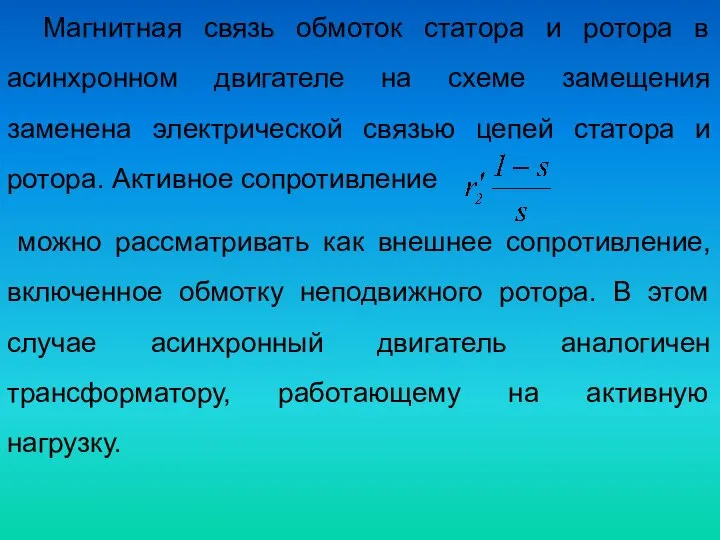 Магнитная связь обмоток статора и ротора в асинхронном двигателе на схеме замещения заменена электрической связью цепей статора и ротора. Активное сопротивление $r_2' \frac{1-s}{s}$

можно рассматривать как внешнее сопротивление, включенное обмотку неподвижного ротора. В этом случае асинхронный двигатель аналогичен трансформатору, работающему на активную нагрузку.